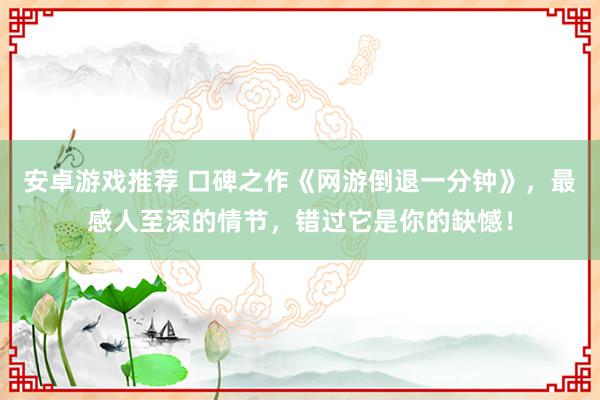 安卓游戏推荐 口碑之作《网游倒退一分钟》，最感人至深的情节，错过它是你的缺憾！